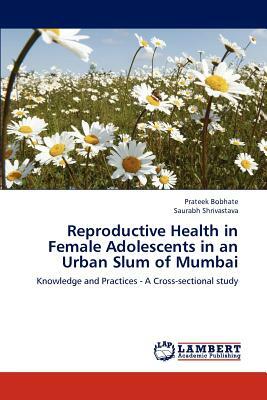 Prateek Bobhate
Saurabh Shrivastava

Reproductive Health in Female Adolescents in an Urban Slum of Mumbai

Knowledge and Practices - A Cross-sectional study

LAP LAMBERT Academic Publishing